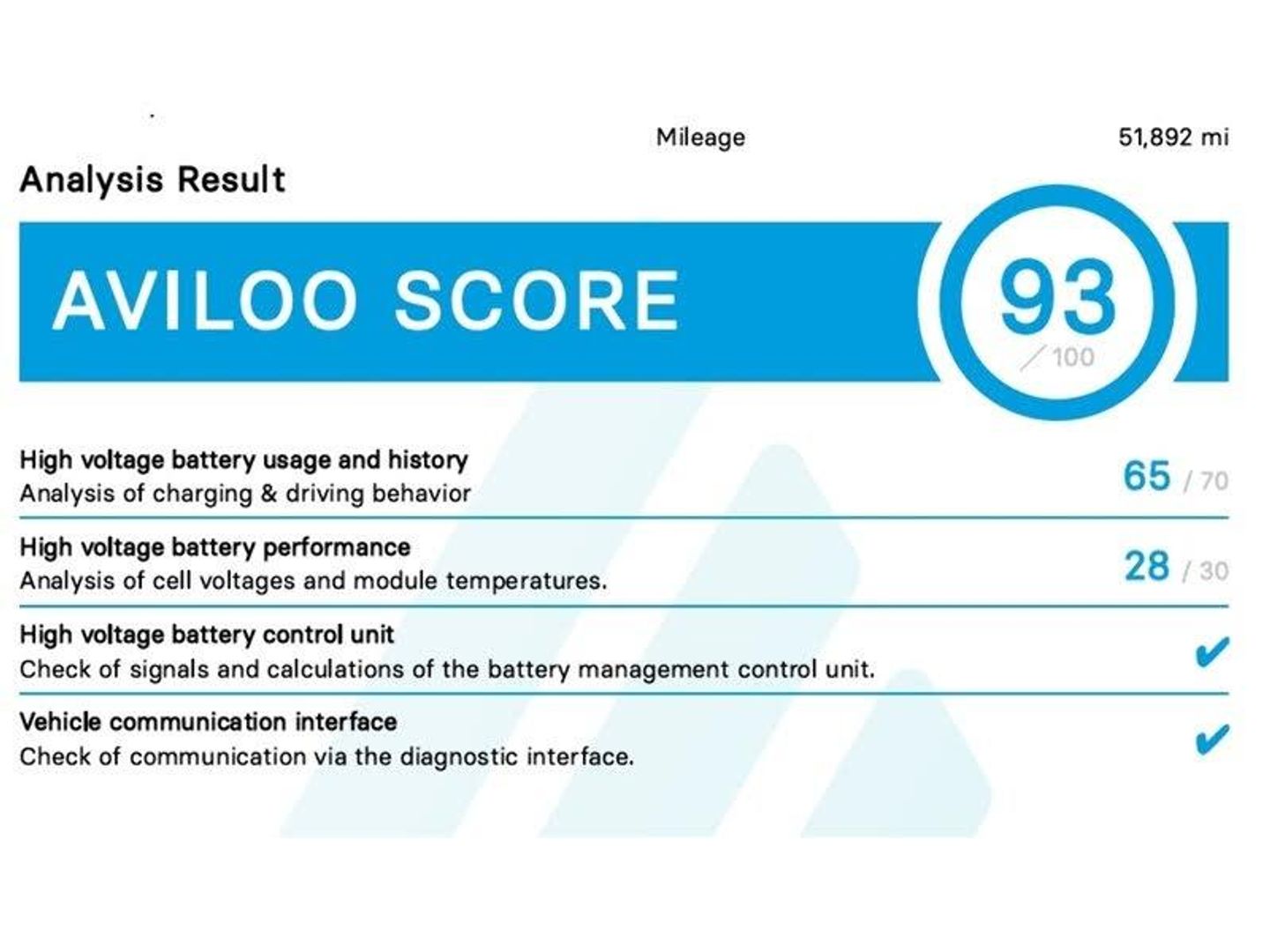 Mileage 51,892 mi

Analysis Result

AVILOO SCORE

93
/ 100

High voltage battery usage and history
Analysis of charging & driving behavior
65 / 70

High voltage battery performance
Analysis of cell voltages and module temperatures.
28 / 30

High voltage battery control unit
Check of signals and calculations of the battery management control unit.
✔

Vehicle communication interface
Check of communication via the diagnostic interface.
✔